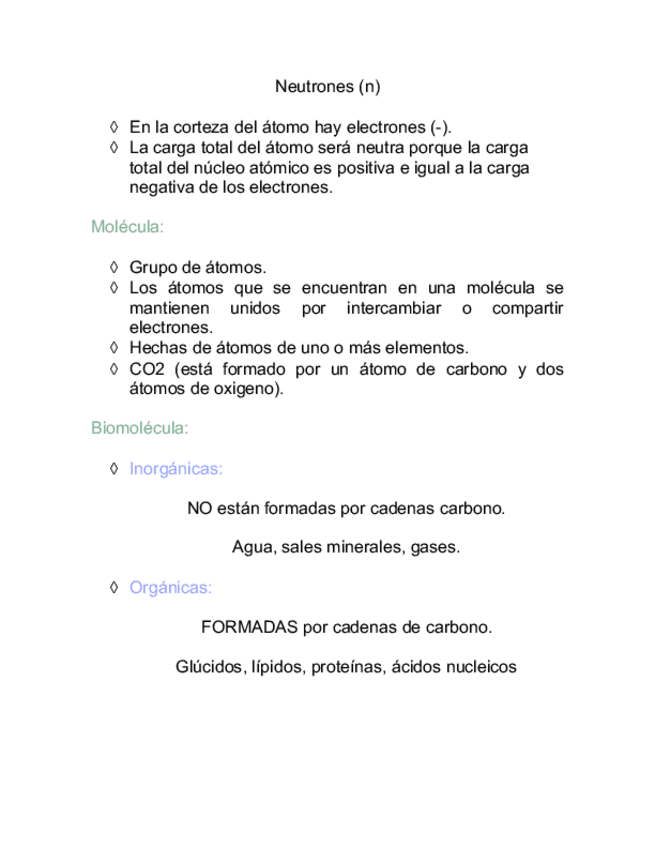 Neutrones (n)

◊ En la corteza del átomo hay electrones (-).
◊ La carga total del átomo será neutra porque la carga total del núcleo atómico es positiva e igual a la carga negativa de los electrones.

Molécula:

◊ Grupo de átomos.
◊ Los átomos que se encuentran en una molécula se mantienen unidos por intercambiar o compartir electrones.
◊ Hechas de átomos de uno o más elementos.
◊ CO2 (está formado por un átomo de carbono y dos átomos de oxigeno).

Biomolécula:

◊ Inorgánicas:

NO están formadas por cadenas carbono.

Agua, sales minerales, gases.

◊ Orgánicas:

FORMADAS por cadenas de carbono.

Glúcidos, lípidos, proteínas, ácidos nucleicos